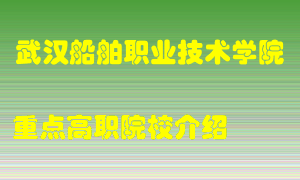 武汉船舶职业技术学院

重点高职院校介绍